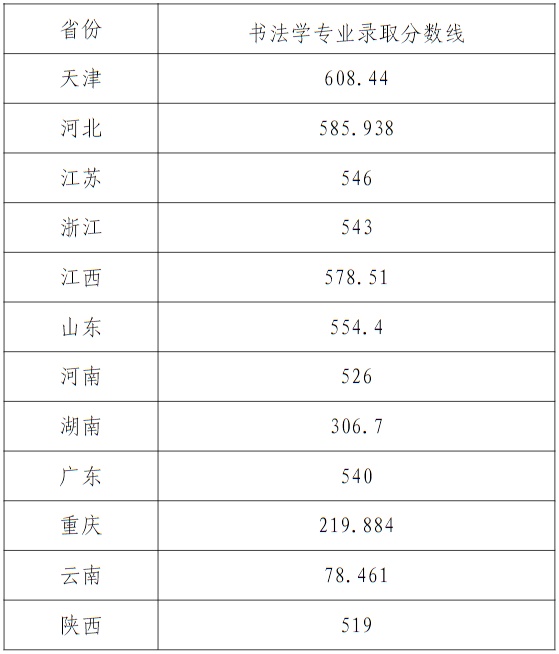 | 省份 | 书法学专业录取分数线 |
|---|---|
| 天津 | 608.44 |
| 河北 | 585.938 |
| 江苏 | 546 |
| 浙江 | 543 |
| 江西 | 578.51 |
| 山东 | 554.4 |
| 河南 | 526 |
| 湖南 | 306.7 |
| 广东 | 540 |
| 重庆 | 219.884 |
| 云南 | 78.461 |
| 陕西 | 519 |